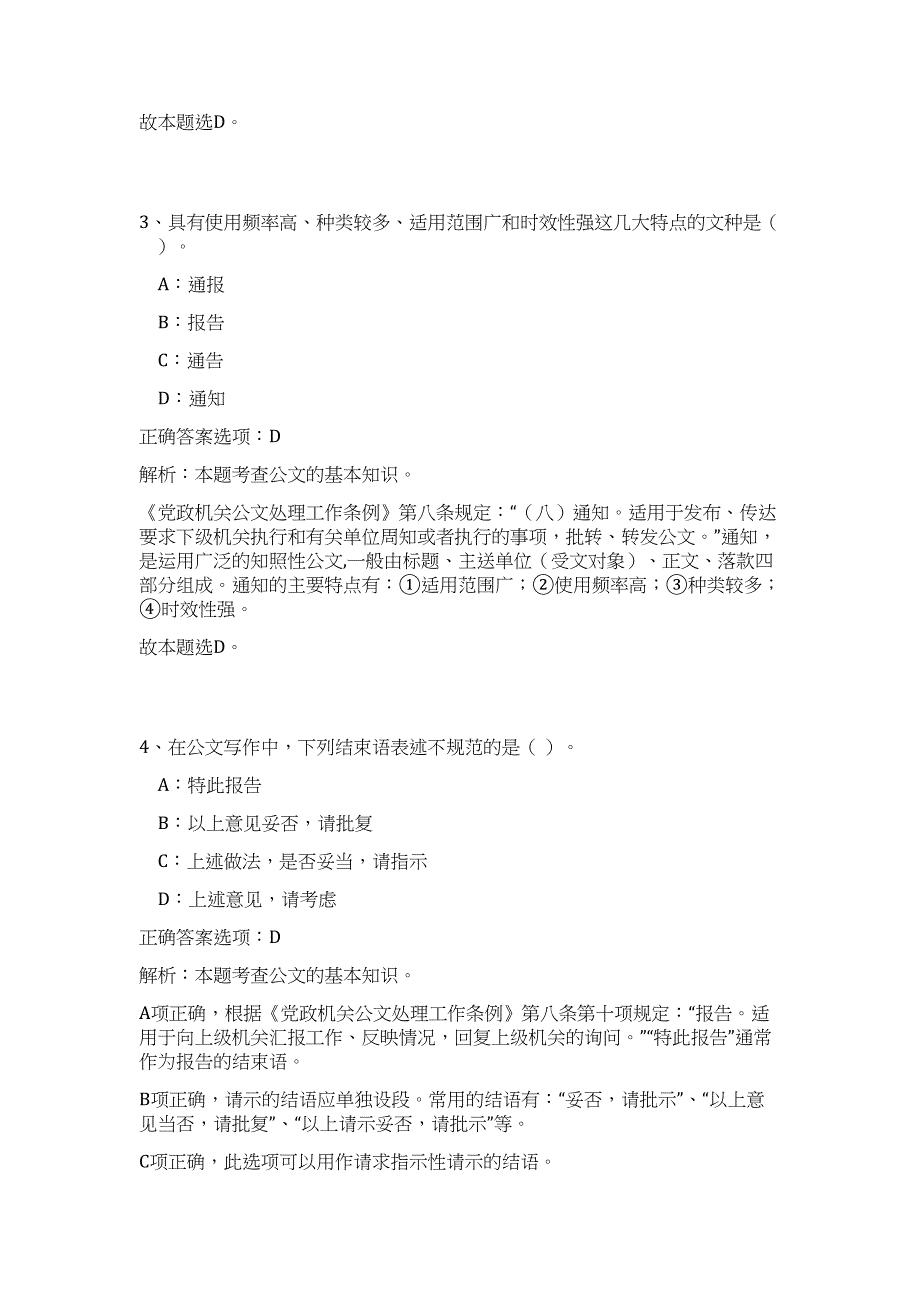 故本题选D。

3、具有使用频率高、种类较多、适用范围广和时效性强这几大特点的文种是（ ）。

A：通报

B：报告

C：通告

D：通知

正确答案选项：D

解析：本题考查公文的基本知识。

《党政机关公文处理工作条例》第八条规定：“（八）通知。适用于发布、传达要求下级机关执行和有关单位周知或者执行的事项，批转、转发公文。”通知，是运用广泛的知照性公文,一般由标题、主送单位（受文对象）、正文、落款四部分组成。通知的主要特点有：①适用范围广；②使用频率高；③种类较多；④时效性强。

故本题选D。

4、在公文写作中，下列结束语表述不规范的是（ ）。

A：特此报告

B：以上意见妥否，请批复

C：上述做法，是否妥当，请指示

D：上述意见，请考虑

正确答案选项：D

解析：本题考查公文的基本知识。

A项正确，根据《党政机关公文处理工作条例》第八条第十项规定：“报告。适用于向上级机关汇报工作、反映情况，回复上级机关的询问。”“特此报告”通常作为报告的结束语。

B项正确，请示的结语应单独设段。常用的结语有：“妥否，请批示”、“以上意见当否，请批复”、“以上请示妥否，请批示”等。

C项正确，此选项可以用作请求指示性请示的结语。